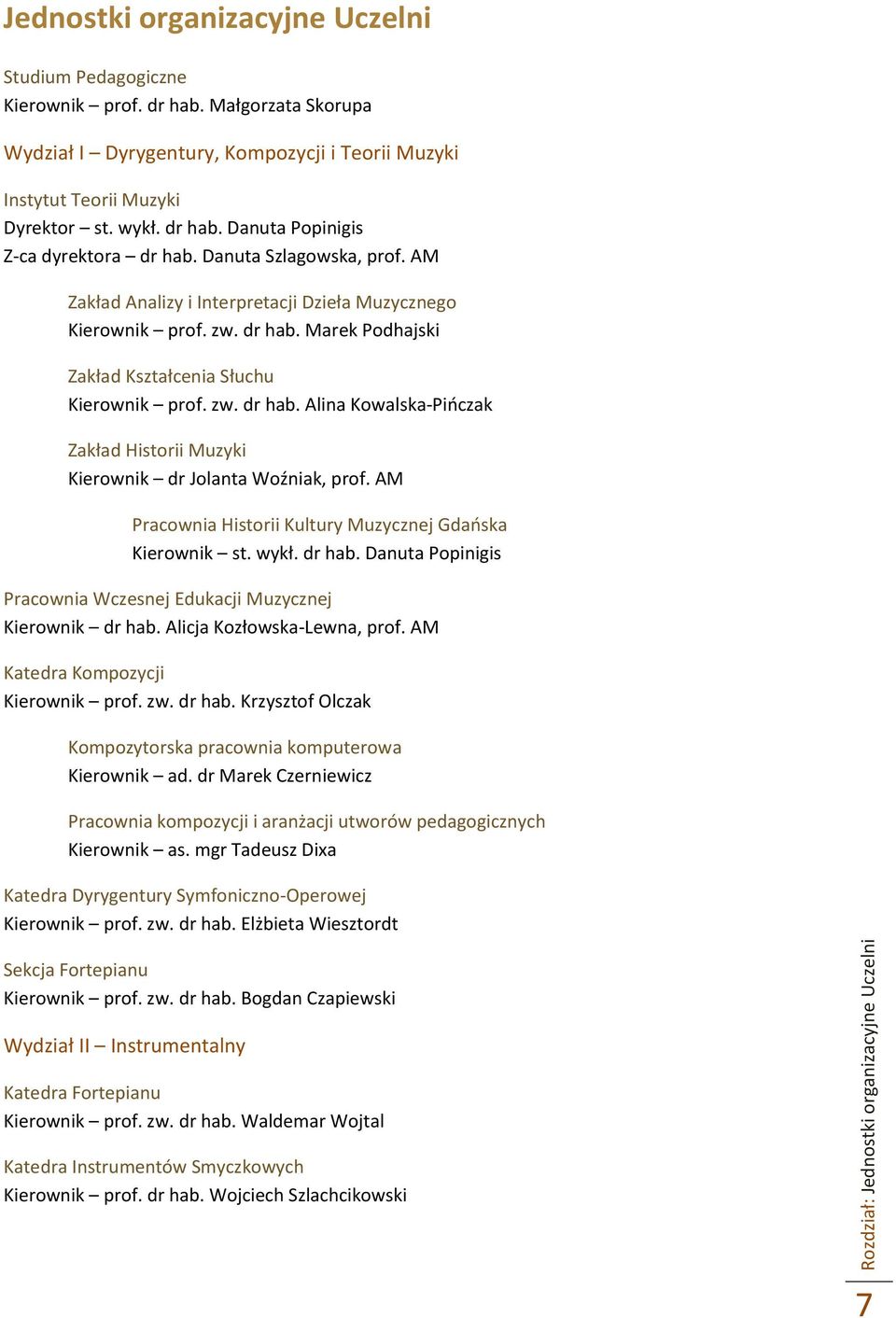 Jednostki organizacyjne Uczelni

Studium Pedagogiczne
Kierownik – prof. dr hab. Małgorzata Skorupa

Wydział I – Dyrygentury, Kompozycji i Teorii Muzyki

Instytut Teorii Muzyki
Dyrektor – st. wykł. dr hab. Danuta Popinigis
Z-ca dyrektora – dr hab. Danuta Szlagowska, prof. AM

Zakład Analizy i Interpretacji Dzieła Muzycznego
Kierownik – prof. zw. dr hab. Marek Podhajski

Zakład Kształcenia Słuchu
Kierownik – prof. zw. dr hab. Alina Kowalska-Pińczak

Zakład Historii Muzyki
Kierownik – dr Jolanta Woźniak, prof. AM

Pracownia Historii Kultury Muzycznej Gdańska
Kierownik – st. wykł. dr hab. Danuta Popinigis

Pracownia Wczesnej Edukacji Muzycznej
Kierownik – dr hab. Alicja Kozłowska-Lewna, prof. AM

Katedra Kompozycji
Kierownik – prof. zw. dr hab. Krzysztof Olczak

Kompozytorska pracownia komputerowa
Kierownik – ad. dr Marek Czerniewicz

Pracownia kompozycji i aranżacji utworów pedagogicznych
Kierownik – as. mgr Tadeusz Dixa

Katedra Dyrygentury Symfoniczno-Operowej
Kierownik – prof. zw. dr hab. Elżbieta Wiesztordt

Sekcja Fortepianu
Kierownik – prof. zw. dr hab. Bogdan Czapiewski

Wydział II – Instrumentalny

Katedra Fortepianu
Kierownik – prof. zw. dr hab. Waldemar Wojtal

Katedra Instrumentów Smyczkowych
Kierownik – prof. dr hab. Wojciech Szlachcikowski

Rozdział: Jednostki organizacyjne Uczelni

7